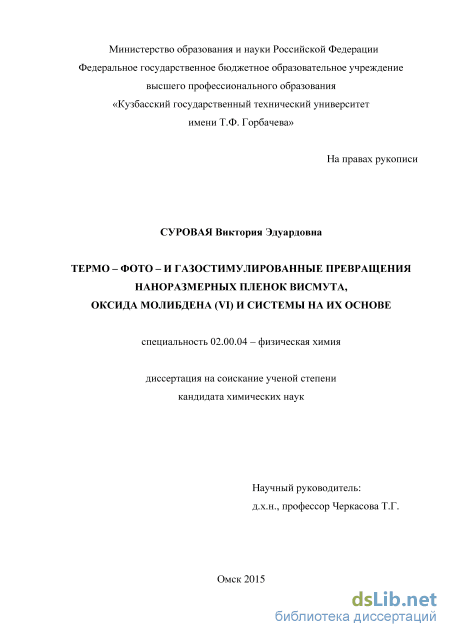 Министерство образования и науки Российской Федерации
Федеральное государственное бюджетное образовательное учреждение
высшего профессионального образования
«Кузбасский государственный технический университет
имени Т.Ф. Горбачева»

На правах рукописи

СУРОВАЯ Виктория Эдуардовна

ТЕРМО – ФОТО – И ГАЗОСТИМУЛИРОВАННЫЕ ПРЕВРАЩЕНИЯ
НАНОРАЗМЕРНЫХ ПЛЕНОК ВИСМУТА,
ОКСИДА МОЛИБДЕНА (VI) И СИСТЕМЫ НА ИХ ОСНОВЕ

специальность 02.00.04 – физическая химия

диссертация на соискание ученой степени
кандидата химических наук

Научный руководитель:
д.х.н., профессор Черкасова Т.Г.

Омск 2015

dsLib.net
библиотека диссертаций